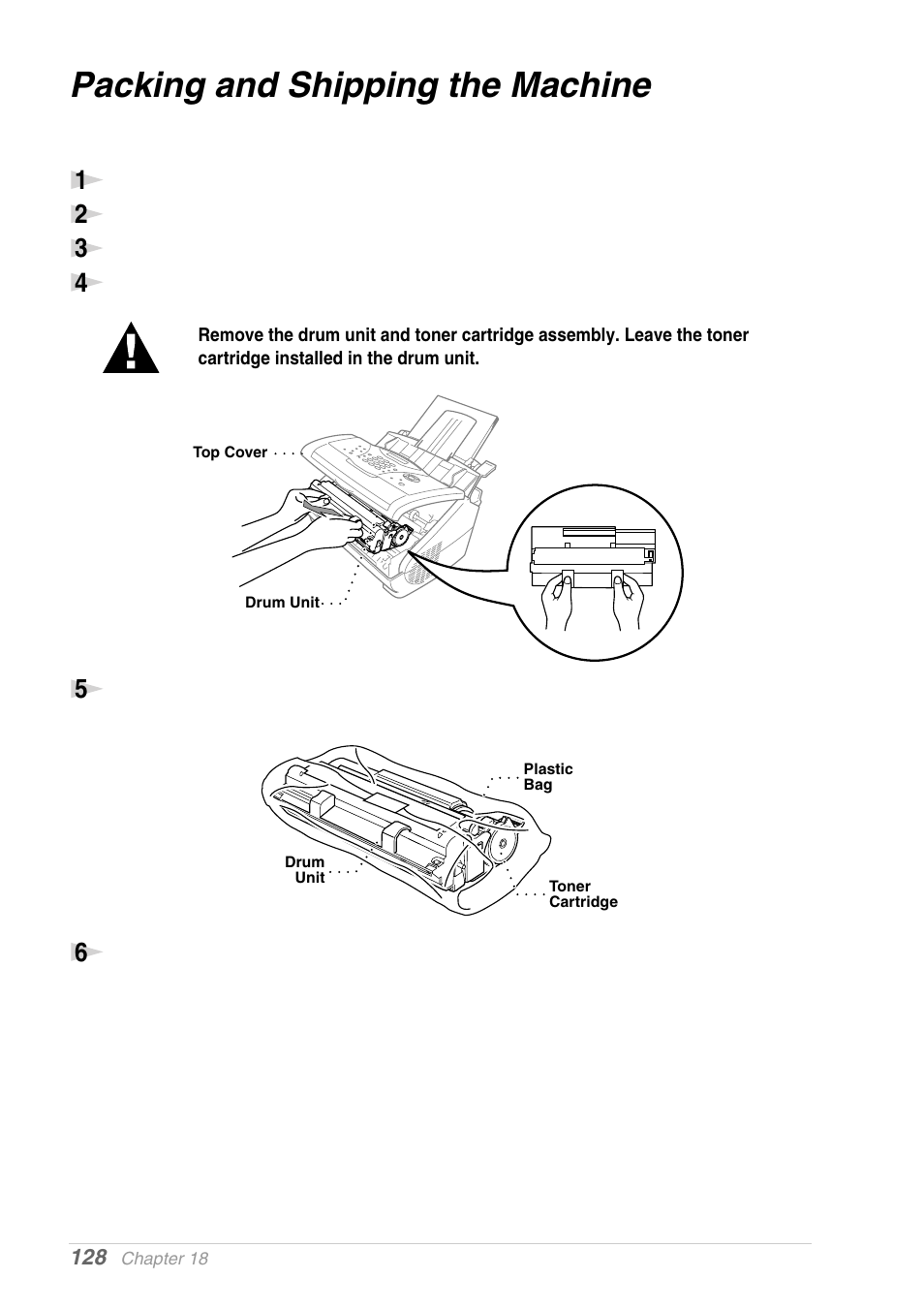 Packing and Shipping the Machine

1

2

3

4

Remove the drum unit and toner cartridge assembly. Leave the toner cartridge installed in the drum unit.

Top Cover

Drum Unit

5

Plastic Bag

Drum Unit

Toner Cartridge

6

128 Chapter 18